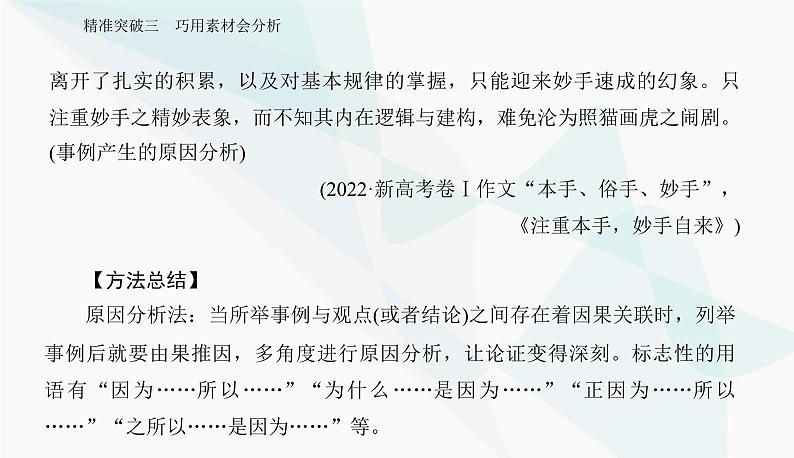 精准突破三　巧用素材会分析

离开了扎实的积累，以及对基本规律的掌握，只能迎来妙手速成的幻象。只注重妙手之精妙表象，而不知其内在逻辑与建构，难免沦为照猫画虎之闹剧。(事例产生的原因分析)

(2022·新高考卷Ⅰ作文“本手、俗手、妙手”，《注重本手，妙手自来》)

【方法总结】

原因分析法：当所举事例与观点(或者结论)之间存在着因果关联时，列举事例后就要由果推因，多角度进行原因分析，让论证变得深刻。标志性的用语有“因为……所以……”“为什么……是因为……”“正因为……所以……”“之所以……是因为……”等。